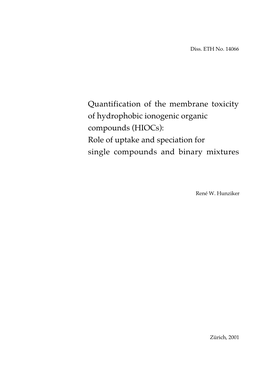 Diss. ETH No. 14066

Quantification of the membrane toxicity of hydrophobic ionogenic organic compounds (HIOCs):
Role of uptake and speciation for single compounds and binary mixtures

René W. Hunziker

Zürich, 2001